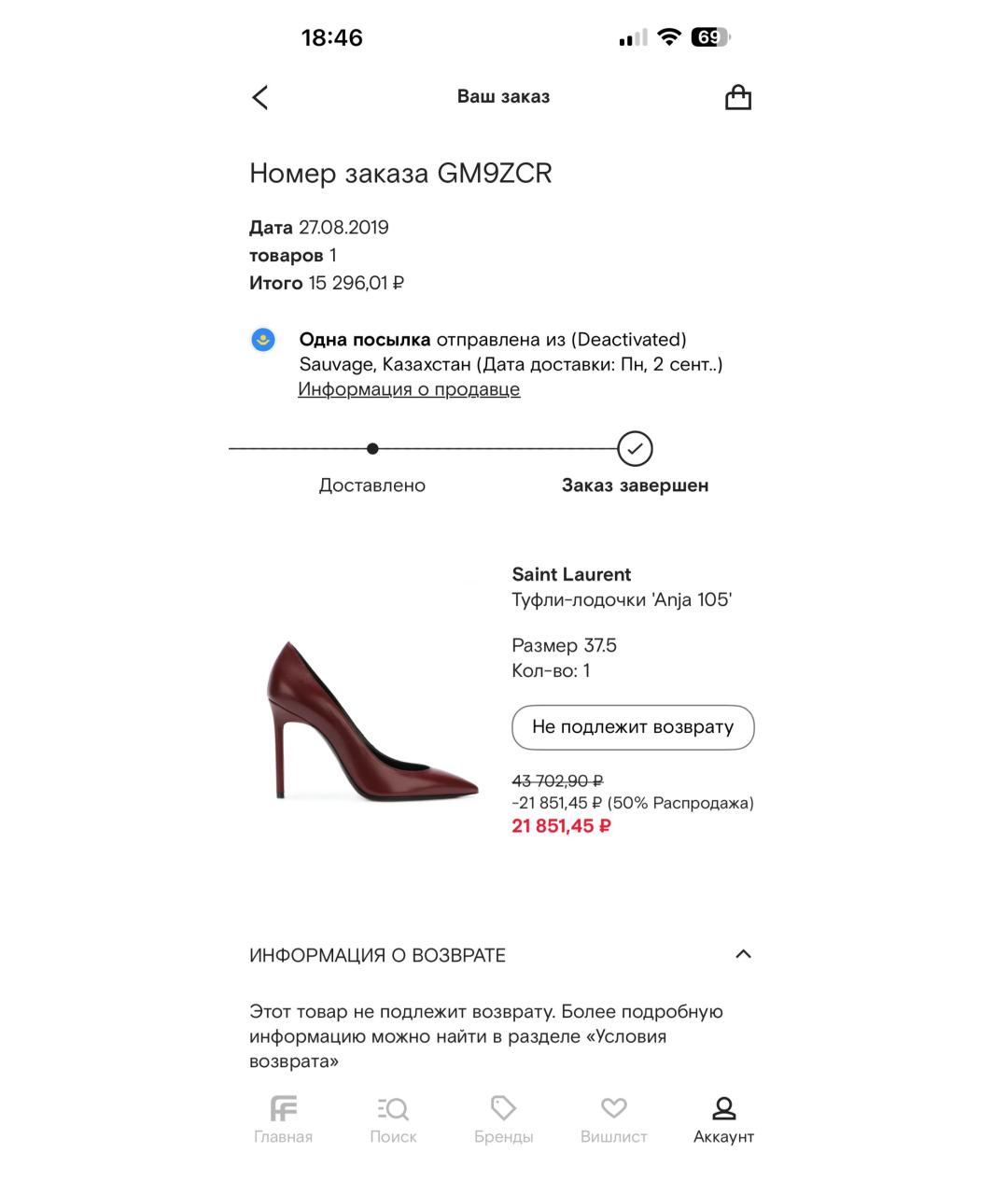 18:46

69

Ваш заказ

Номер заказа GM9ZCR

Дата 27.08.2019
товаров 1
Итого 15 296,01 ₽

Одна посылка отправлена из (Deactivated) Sauvage, Казахстан (Дата доставки: Пн, 2 сент..)
Информация о продавце

Доставлено

Заказ завершен

Saint Laurent
Туфли-лодочки 'Anja 105'

Размер 37.5
Кол-во: 1

Не подлежит возврату

43 702,90 ₽
-21 851,45 ₽ (50% Распродажа)
21 851,45 ₽

ИНФОРМАЦИЯ О ВОЗВРАТЕ

Этот товар не подлежит возврату. Более подробную информацию можно найти в разделе «Условия возврата»

Главная
Поиск
Бренды
Вишлист
Аккаунт